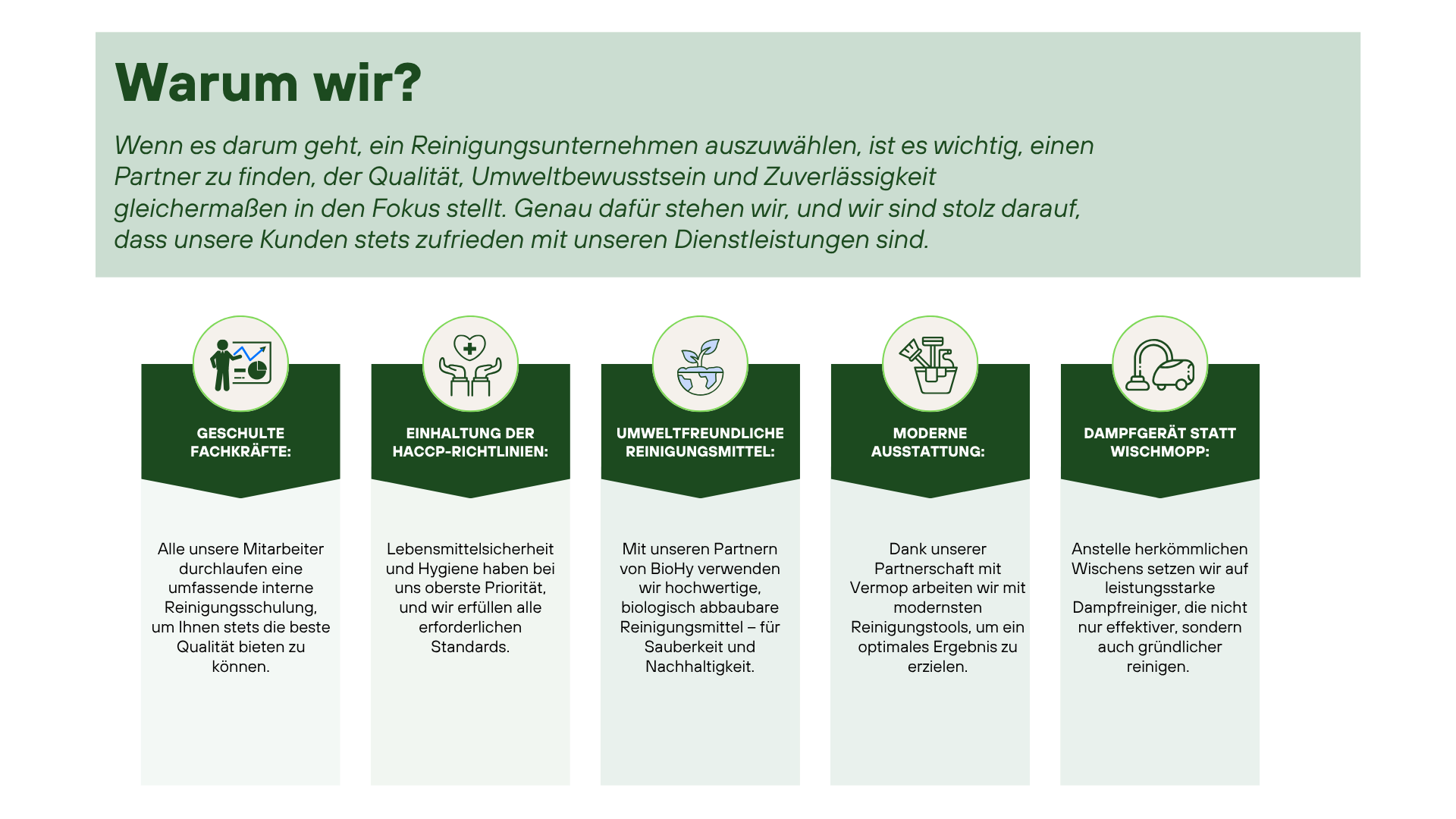 Warum wir?

Wenn es darum geht, ein Reinigungsunternehmen auszuwählen, ist es wichtig, einen Partner zu finden, der Qualität, Umweltbewusstsein und Zuverlässigkeit gleichermaßen in den Fokus stellt. Genau dafür stehen wir, und wir sind stolz darauf, dass unsere Kunden stets zufrieden mit unseren Dienstleistungen sind.

GESCHULTE FACHKRÄFTE:

Alle unsere Mitarbeiter durchlaufen eine umfassende interne Reinigungsschulung, um Ihnen stets die beste Qualität bieten zu können.

EINHALTUNG DER HACCP-RICHTLINIEN:

Lebensmittelsicherheit und Hygiene haben bei uns oberste Priorität, und wir erfüllen alle erforderlichen Standards.

UMWELTFREUNDLICHE REINIGUNGSMITTEL:

Mit unseren Partnern von BioHy verwenden wir hochwertige, biologisch abbaubare Reinigungsmittel – für Sauberkeit und Nachhaltigkeit.

MODERNE AUSSTATTUNG:

Dank unserer Partnerschaft mit Vermop arbeiten wir mit modernsten Reinigungstools, um ein optimales Ergebnis zu erzielen.

DAMPFGERÄT STATT WISCHMOPP:

Anstelle herkömmlichen Wischens setzen wir auf leistungsstarke Dampfreiniger, die nicht nur effektiver, sondern auch gründlicher reinigen.